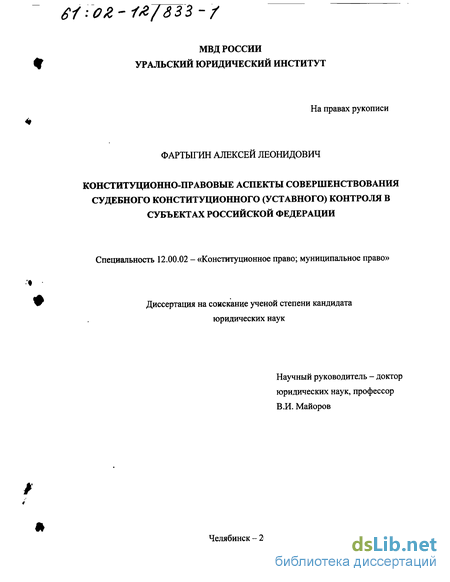 61:02-12/833-1

МВД РОССИИ
УРАЛЬСКИЙ ЮРИДИЧЕСКИЙ ИНСТИТУТ

На правах рукописи

ФАРТЫГИН АЛЕКСЕЙ ЛЕОНИДОВИЧ

КОНСТИТУЦИОННО-ПРАВОВЫЕ АСПЕКТЫ СОВЕРШЕНСТВОВАНИЯ СУДЕБНОГО КОНСТИТУЦИОННОГО (УСТАВНОГО) КОНТРОЛЯ В СУБЪЕКТАХ РОССИЙСКОЙ ФЕДЕРАЦИИ

Специальность 12.00.02 – «Конституционное право; муниципальное право»

Диссертация на соискание ученой степени кандидата юридических наук

Научный руководитель – доктор юридических наук, профессор
В.И. Майоров

Челябинск – 2

dsLib.net
библиотека диссертаций